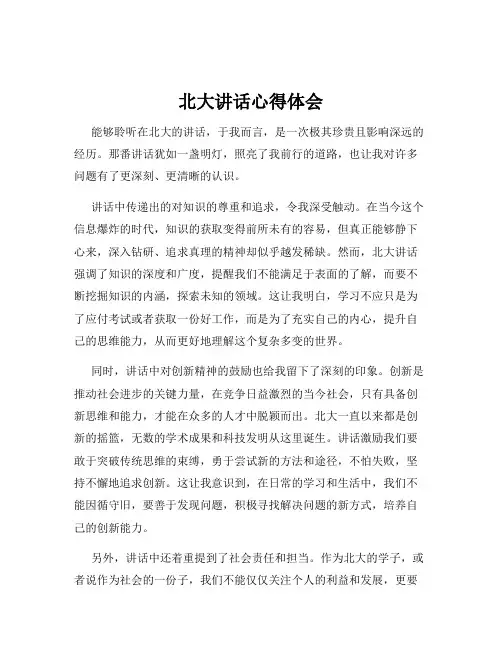 北大讲话心得体会

能够聆听在北大的讲话，于我而言，是一次极其珍贵且影响深远的经历。那番讲话犹如一盏明灯，照亮了我前行的道路，也让我对许多问题有了更深刻、更清晰的认识。

讲话中传递出的对知识的尊重和追求，令我深受触动。在当今这个信息爆炸的时代，知识的获取变得前所未有的容易，但真正能够静下心来，深入钻研、追求真理的精神却似乎越发稀缺。然而，北大讲话强调了知识的深度和广度，提醒我们不能满足于表面的了解，而要不断挖掘知识的内涵，探索未知的领域。这让我明白，学习不应只是为了应付考试或者获取一份好工作，而是为了充实自己的内心，提升自己的思维能力，从而更好地理解这个复杂多变的世界。

同时，讲话中对创新精神的鼓励也给我留下了深刻的印象。创新是推动社会进步的关键力量，在竞争日益激烈的当今社会，只有具备创新思维和能力，才能在众多的人才中脱颖而出。北大一直以来都是创新的摇篮，无数的学术成果和科技发明从这里诞生。讲话激励我们要敢于突破传统思维的束缚，勇于尝试新的方法和途径，不怕失败，坚持不懈地追求创新。这让我意识到，在日常的学习和生活中，我们不能因循守旧，要善于发现问题，积极寻找解决问题的新方式，培养自己的创新能力。

另外，讲话中还着重提到了社会责任和担当。作为北大的学子，或者说作为社会的一份子，我们不能仅仅关注个人的利益和发展，更要